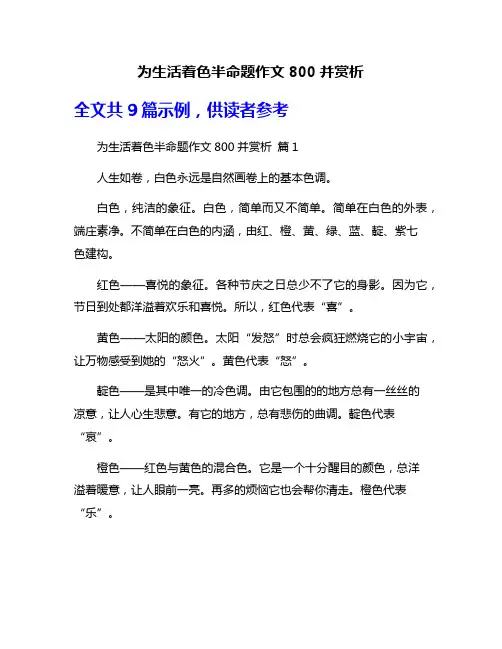 为生活着色半命题作文 800 并赏析

全文共 9 篇示例，供读者参考

为生活着色半命题作文 800 并赏析 篇 1

人生如卷，白色永远是自然画卷上的基本色调。

白色，纯洁的象征。白色，简单而又不简单。简单在白色的外表，端庄素净。不简单在白色的内涵，由红、橙、黄、绿、蓝、靛、紫七色建构。

红色——喜悦的象征。各种节庆之日总少不了它的身影。因为它，节日到处都洋溢着欢乐和喜悦。所以，红色代表“喜”。

黄色——太阳的颜色。太阳“发怒”时总会疯狂燃烧它的小宇宙，让万物感受到她的“怒火”。黄色代表“怒”。

靛色——是其中唯一的冷色调。由它包围的的地方总有一丝丝的凉意，让人心生悲意。有它的地方，总有悲伤的曲调。靛色代表“哀”。

橙色——红色与黄色的混合色。它是一个十分醒目的颜色，总洋溢着暖意，让人眼前一亮。再多的烦恼它也会帮你清走。橙色代表“乐”。